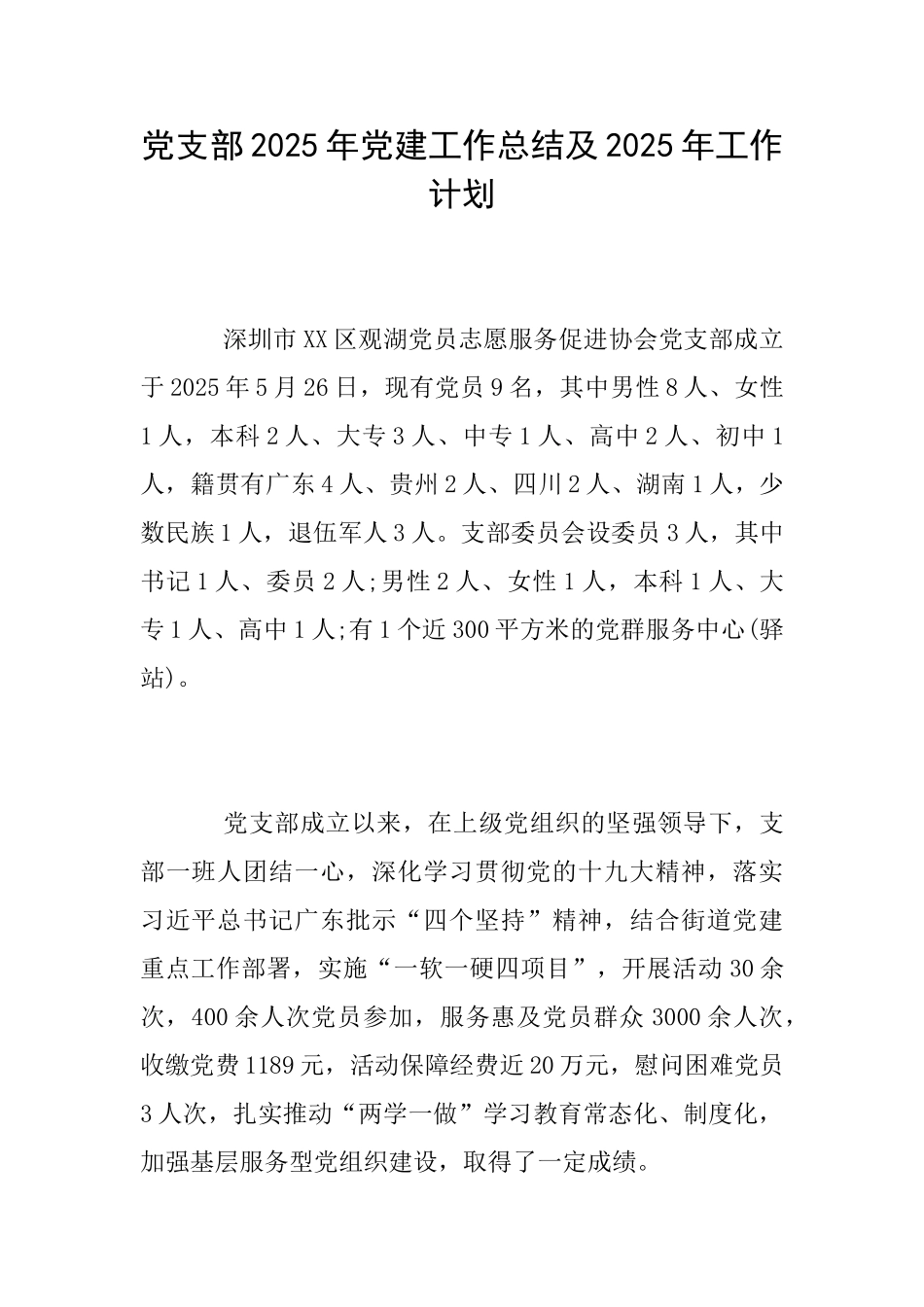 党支部2025年党建工作总结及2025年工作计划

深圳市XX区观湖党员志愿服务促进协会党支部成立于2025年5月26日，现有党员9名，其中男性8人、女性1人，本科2人、大专3人、中专1人、高中2人、初中1人，籍贯有广东4人、贵州2人、四川2人、湖南1人，少数民族1人，退伍军人3人。支部委员会设委员3人，其中书记1人、委员2人;男性2人、女性1人，本科1人、大专1人、高中1人;有1个近300平方米的党群服务中心(驿站)。

党支部成立以来，在上级党组织的坚强领导下，支部一班人团结一心，深化学习贯彻党的十九大精神，落实习近平总书记广东批示“四个坚持”精神，结合街道党建重点工作部署，实施“一软一硬四项目”，开展活动30余次，400余人次党员参加，服务惠及党员群众3000余人次，收缴党费1189元，活动保障经费近20万元，慰问困难党员3人次，扎实推动“两学一做”学习教育常态化、制度化，加强基层服务型党组织建设，取得了一定成绩。